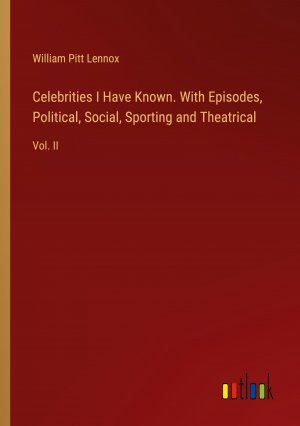 William Pitt Lennox

Celebrities I Have Known. With Episodes, Political, Social, Sporting and Theatrical

Vol. II

outlook